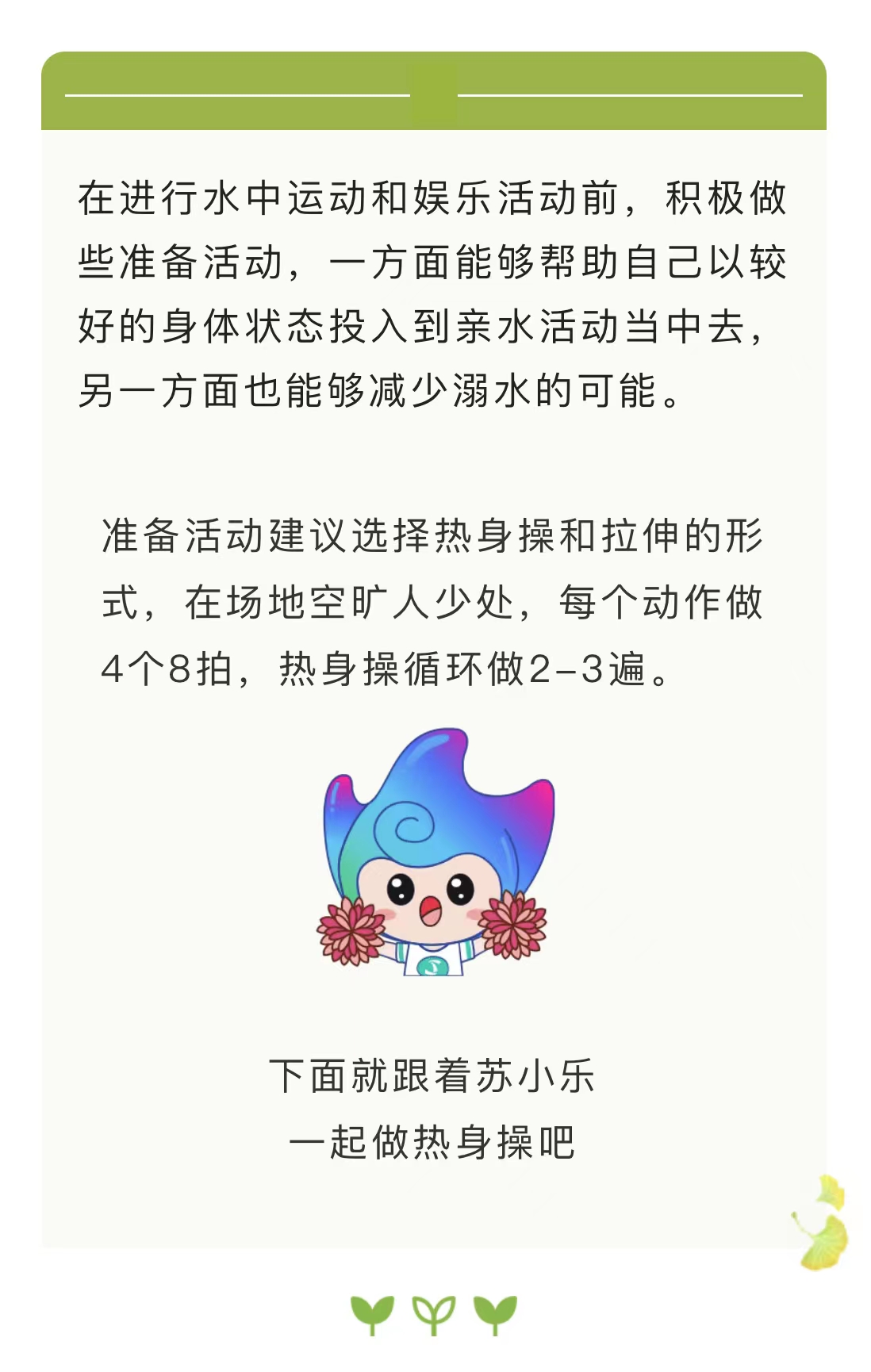 在进行水中运动和娱乐活动前，积极做些准备活动，一方面能够帮助自己以较好的身体状态投入到亲水活动当中去，另一方面也能够减少溺水的可能。

准备活动建议选择热身操和拉伸的形式，在场地空旷人少处，每个动作做4个8拍，热身操循环做2-3遍。

下面就跟着苏小乐
一起做热身操吧